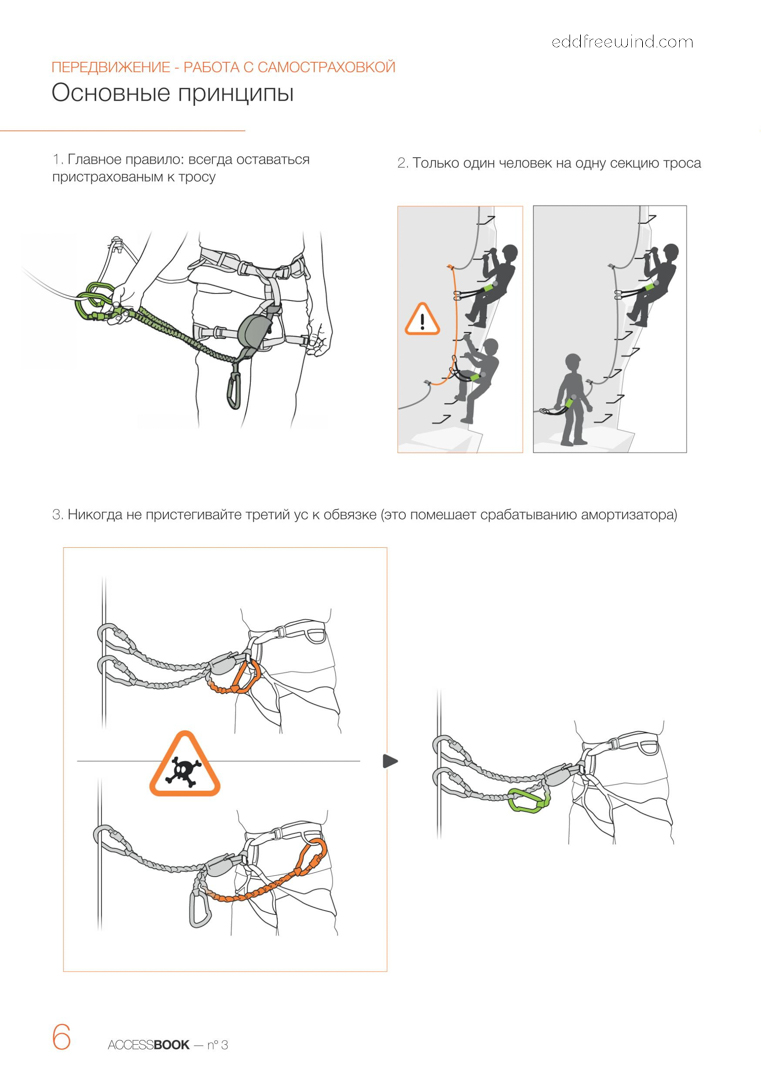 eddfreewind.com

ПЕРЕДВИЖЕНИЕ - РАБОТА С САМОСТРАХОВКОЙ

Основные принципы

1. Главное правило: всегда оставаться пристрахованым к тросу

2. Только один человек на одну секцию троса

3. Никогда не пристегивайте третий ус к обвязке (это помешает срабатыванию амортизатора)

6 ACCESSBOOK — n° 3